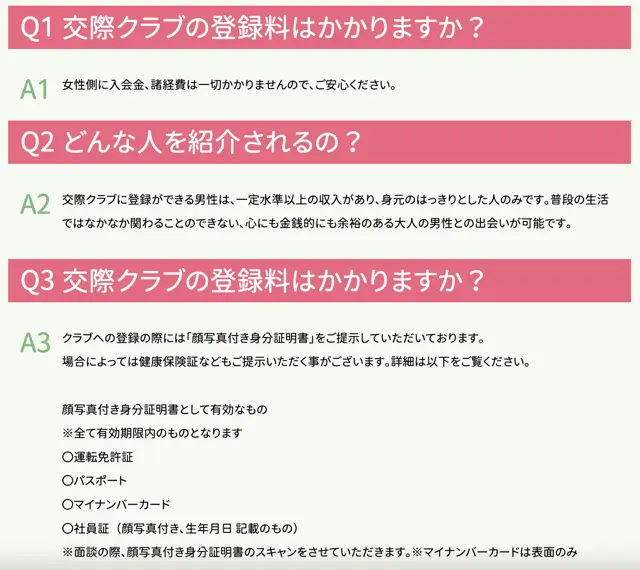 Q1 交際クラブの登録料はかかりますか？

A1 女性側に入会金、諸経費は一切かかりませんので、ご安心ください。

Q2 どんな人を紹介されるの？

A2 交際クラブに登録ができる男性は、一定水準以上の収入があり、身元のはっきりとした人のみです。普段の生活ではなかなか関わることのできない、心にも金銭的にも余裕のある大人の男性との出会いが可能です。

Q3 交際クラブの登録料はかかりますか？

A3 クラブへの登録の際には「顔写真付き身分証明書」をご提示していただいております。
場合によっては健康保険証などもご提示いただく事がございます。詳細は以下をご覧ください。

顔写真付き身分証明書として有効なもの
※全て有効期限内のものとなります
〇運転免許証
〇パスポート
〇マイナンバーカード
〇社員証（顔写真付き、生年月日 記載のもの）
※面談の際、顔写真付き身分証明書のスキャンをさせていただきます。※マイナンバーカードは表面のみ